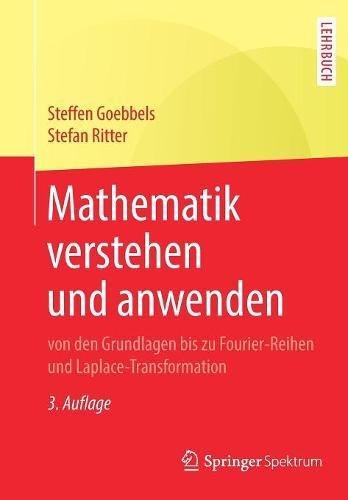 LEHRBUCH

Steffen Goebbels
Stefan Ritter

Mathematik verstehen und anwenden

von den Grundlagen bis zu Fourier-Reihen und Laplace-Transformation

3. Auflage

Springer Spektrum